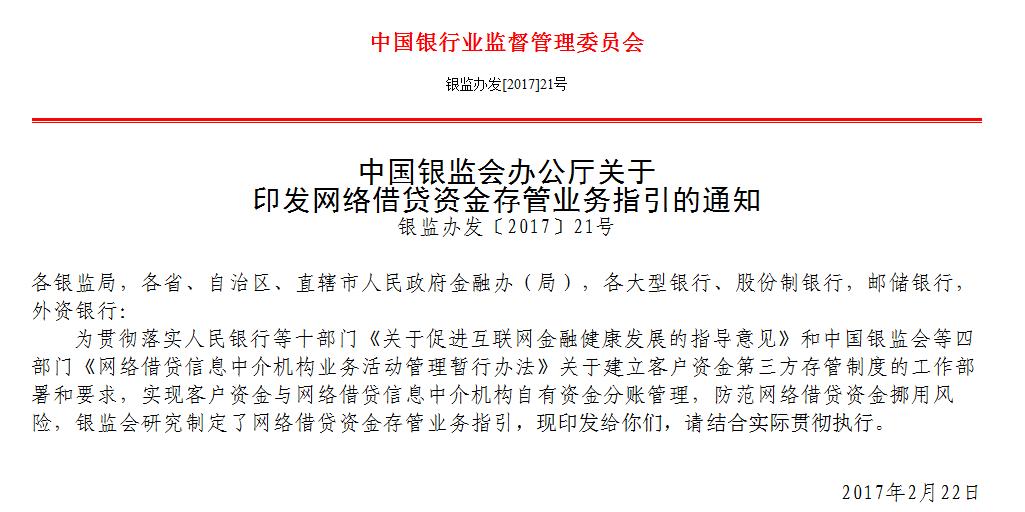 中国银行业监督管理委员会

银监办发[2017]21号

中国银监会办公厅关于
印发网络借贷资金存管业务指引的通知
银监办发〔2017〕21号

各银监局，各省、自治区、直辖市人民政府金融办（局），各大型银行、股份制银行，邮储银行，外资银行：

为贯彻落实人民银行等十部门《关于促进互联网金融健康发展的指导意见》和中国银监会等四部门《网络借贷信息中介机构业务活动管理暂行办法》关于建立客户资金第三方存管制度的工作部署和要求，实现客户资金与网络借贷信息中介机构自有资金分账管理，防范网络借贷资金挪用风险，银监会研究制定了网络借贷资金存管业务指引，现印发给你们，请结合实际贯彻执行。

2017年2月22日